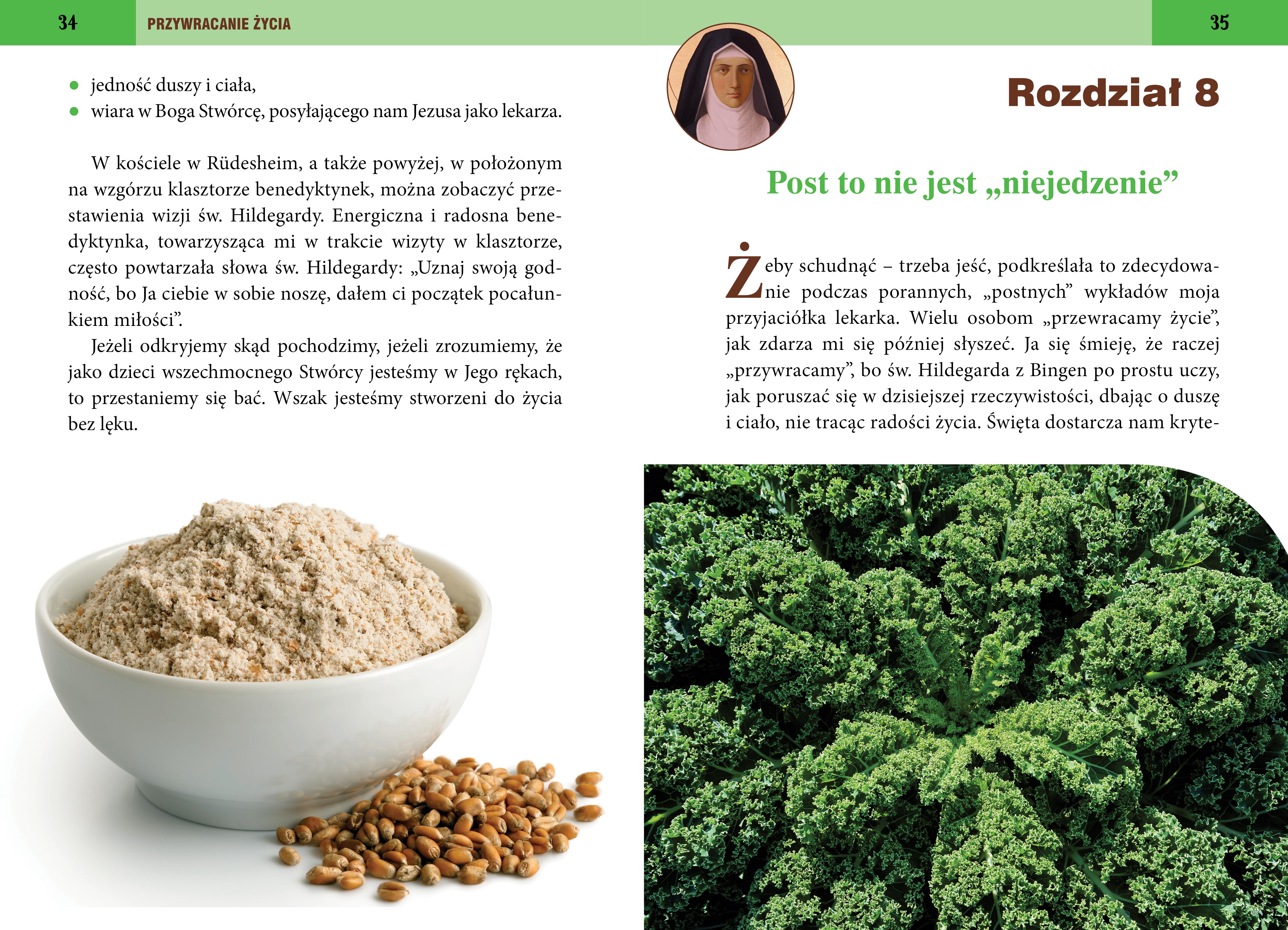 34 PRZYWRACANIE ŻYCIA

• jedność duszy i ciała,
• wiara w Boga Stwórcę, posyłającego nam Jezusa jako lekarza.

W kościele w Rüdesheim, a także powyżej, w położonym na wzgórzu klasztorze benedyktynek, można zobaczyć przestawienia wizji św. Hildegardy. Energiczna i radosna benedyktynka, towarzysząca mi w trakcie wizyty w klasztorze, często powtarzała słowa św. Hildegardy: „Uznaj swoją godność, bo Ja ciebie w sobie noszę, dałem ci początek pocałunkiem miłości".

Jeżeli odkryjemy skąd pochodzimy, jeżeli zrozumiemy, że jako dzieci wszechmocnego Stwórcy jesteśmy w Jego rękach, to przestaniemy się bać. Wszak jesteśmy stworzeni do życia bez lęku.

35

Rozdział 8

Post to nie jest „niejedzenie"

Żeby schudnąć – trzeba jeść, podkreślała to zdecydowanie podczas porannych, „postnych" wykładów moja przyjaciółka lekarka. Wielu osobom „przewracamy życie", jak zdarza mi się później słyszeć. Ja się śmieję, że raczej „przywracamy", bo św. Hildegarda z Bingen po prostu uczy, jak poruszać się w dzisiejszej rzeczywistości, dbając o duszę i ciało, nie tracąc radości życia. Święta dostarcza nam kryte-